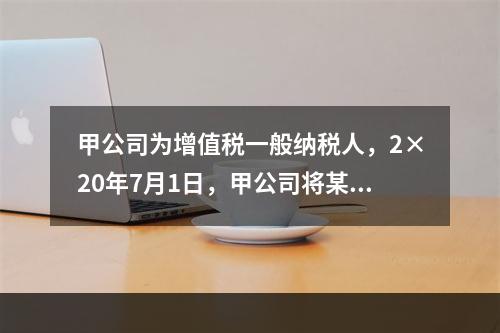 甲公司为增值税一般纳税人，2×20年7月1日，甲公司将某...